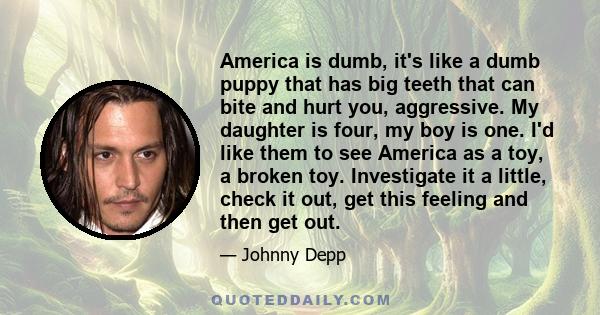 America is dumb, it's like a dumb puppy that has big teeth that can bite and hurt you, aggressive. My daughter is four, my boy is one. I'd like them to see America as a toy, a broken toy. Investigate it a little, check it out, get this feeling and then get out.

— Johnny Depp

QUOTEDDAILY.COM